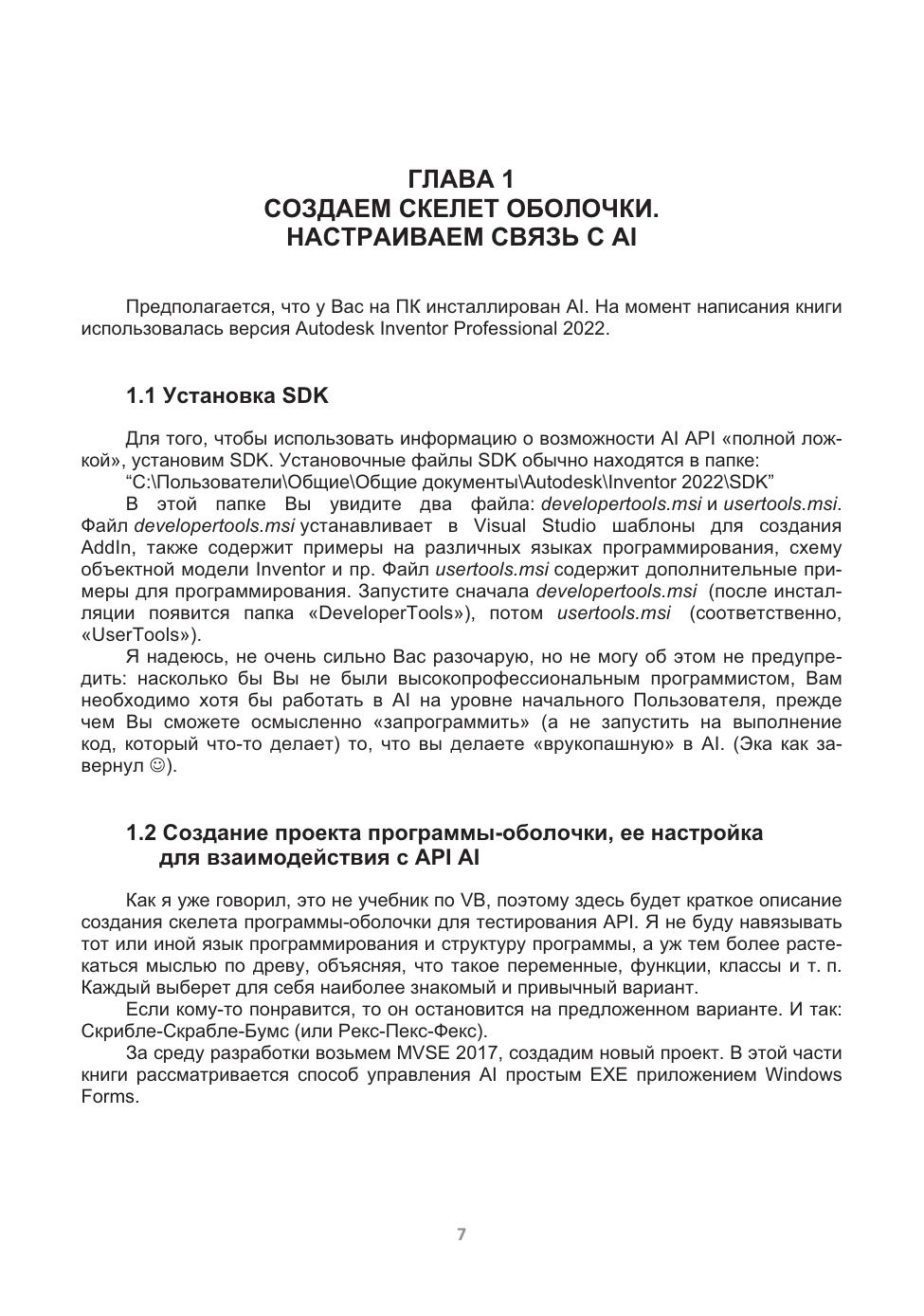 ГЛАВА 1
СОЗДАЕМ СКЕЛЕТ ОБОЛОЧКИ.
НАСТРАИВАЕМ СВЯЗЬ С AI

Предполагается, что у Вас на ПК инсталлирован AI. На момент написания книги использовалась версия Autodesk Inventor Professional 2022.

1.1 Установка SDK

Для того, чтобы использовать информацию о возможности AI API «полной ложкой», установим SDK. Установочные файлы SDK обычно находятся в папке:
“C:\Пользователи\Общие\Общие документы\Autodesk\Inventor 2022\SDK”
В этой папке Вы увидите два файла: developertools.msi и usertools.msi. Файл developertools.msi устанавливает в Visual Studio шаблоны для создания AddIn, также содержит примеры на различных языках программирования, схему объектной модели Inventor и пр. Файл usertools.msi содержит дополнительные примеры для программирования. Запустите сначала developertools.msi (после инсталляции появится папка «DeveloperTools»), потом usertools.msi (соответственно, «UserTools»).
Я надеюсь, не очень сильно Вас разочарую, но не могу об этом не предупредить: насколько бы Вы не были высокопрофессиональным программистом, Вам необходимо хотя бы работать в AI на уровне начального Пользователя, прежде чем Вы сможете осмысленно «запрограммить» (а не запустить на выполнение код, который что-то делает) то, что вы делаете «врукопашную» в AI. (Эка как завернул ☺).

1.2 Создание проекта программы-оболочки, ее настройка для взаимодействия с API AI

Как я уже говорил, это не учебник по VB, поэтому здесь будет краткое описание создания скелета программы-оболочки для тестирования API. Я не буду навязывать тот или иной язык программирования и структуру программы, а уж тем более растекаться мыслью по древу, объясняя, что такое переменные, функции, классы и т. п. Каждый выберет для себя наиболее знакомый и привычный вариант.
Если кому-то понравится, то он остановится на предложенном варианте. И так: Скрибле-Скрабле-Бумс (или Рекс-Пекс-Фекс).
За среду разработки возьмем MVSE 2017, создадим новый проект. В этой части книги рассматривается способ управления AI простым EXE приложением Windows Forms.

7